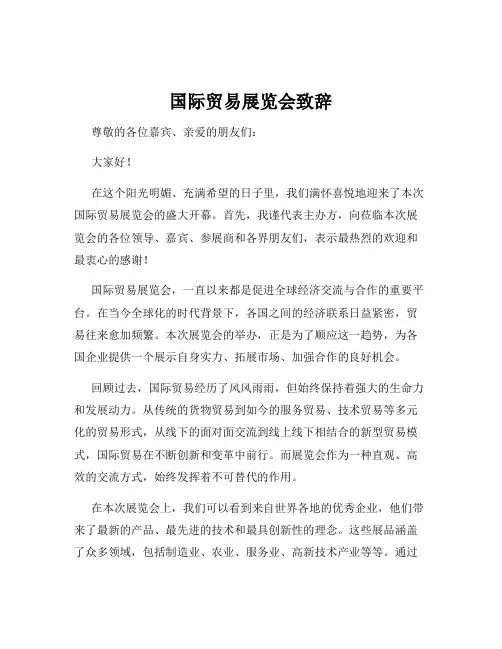 国际贸易展览会致辞

尊敬的各位嘉宾、亲爱的朋友们：

大家好！

在这个阳光明媚、充满希望的日子里，我们满怀喜悦地迎来了本次国际贸易展览会的盛大开幕。首先，我谨代表主办方，向莅临本次展览会的各位领导、嘉宾、参展商和各界朋友们，表示最热烈的欢迎和最衷心的感谢！

国际贸易展览会，一直以来都是促进全球经济交流与合作的重要平台。在当今全球化的时代背景下，各国之间的经济联系日益紧密，贸易往来愈加频繁。本次展览会的举办，正是为了顺应这一趋势，为各国企业提供一个展示自身实力、拓展市场、加强合作的良好机会。

回顾过去，国际贸易经历了风风雨雨，但始终保持着强大的生命力和发展动力。从传统的货物贸易到如今的服务贸易、技术贸易等多元化的贸易形式，从线下的面对面交流到线上线下相结合的新型贸易模式，国际贸易在不断创新和变革中前行。而展览会作为一种直观、高效的交流方式，始终发挥着不可替代的作用。

在本次展览会上，我们可以看到来自世界各地的优秀企业，他们带来了最新的产品、最先进的技术和最具创新性的理念。这些展品涵盖了众多领域，包括制造业、农业、服务业、高新技术产业等等。通过